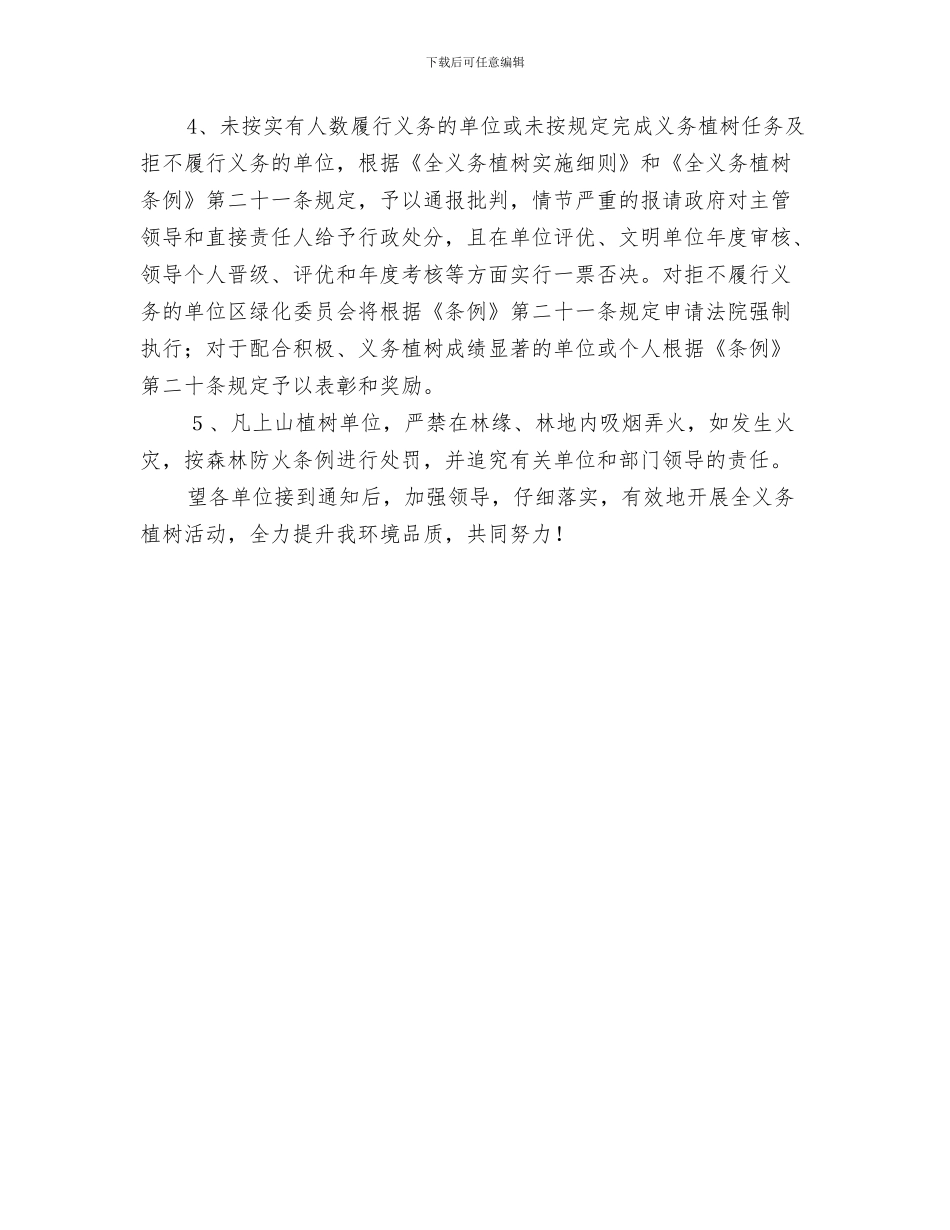 下载后可任意编辑

4、未按实有人数履行义务的单位或未按规定完成义务植树任务及拒不履行义务的单位，根据《全义务植树实施细则》和《全义务植树条例》第二十一条规定，予以通报批判，情节严重的报请政府对主管领导和直接责任人给予行政处分，且在单位评优、文明单位年度审核、领导个人晋级、评优和年度考核等方面实行一票否决。对拒不履行义务的单位区绿化委员会将根据《条例》第二十一条规定申请法院强制执行；对于配合积极、义务植树成绩显著的单位或个人根据《条例》第二十条规定予以表彰和奖励。

5、凡上山植树单位，严禁在林缘、林地内吸烟弄火，如发生火灾，按森林防火条例进行处罚，并追究有关单位和部门领导的责任。

望各单位接到通知后，加强领导，仔细落实，有效地开展全义务植树活动，全力提升我环境品质，共同努力！